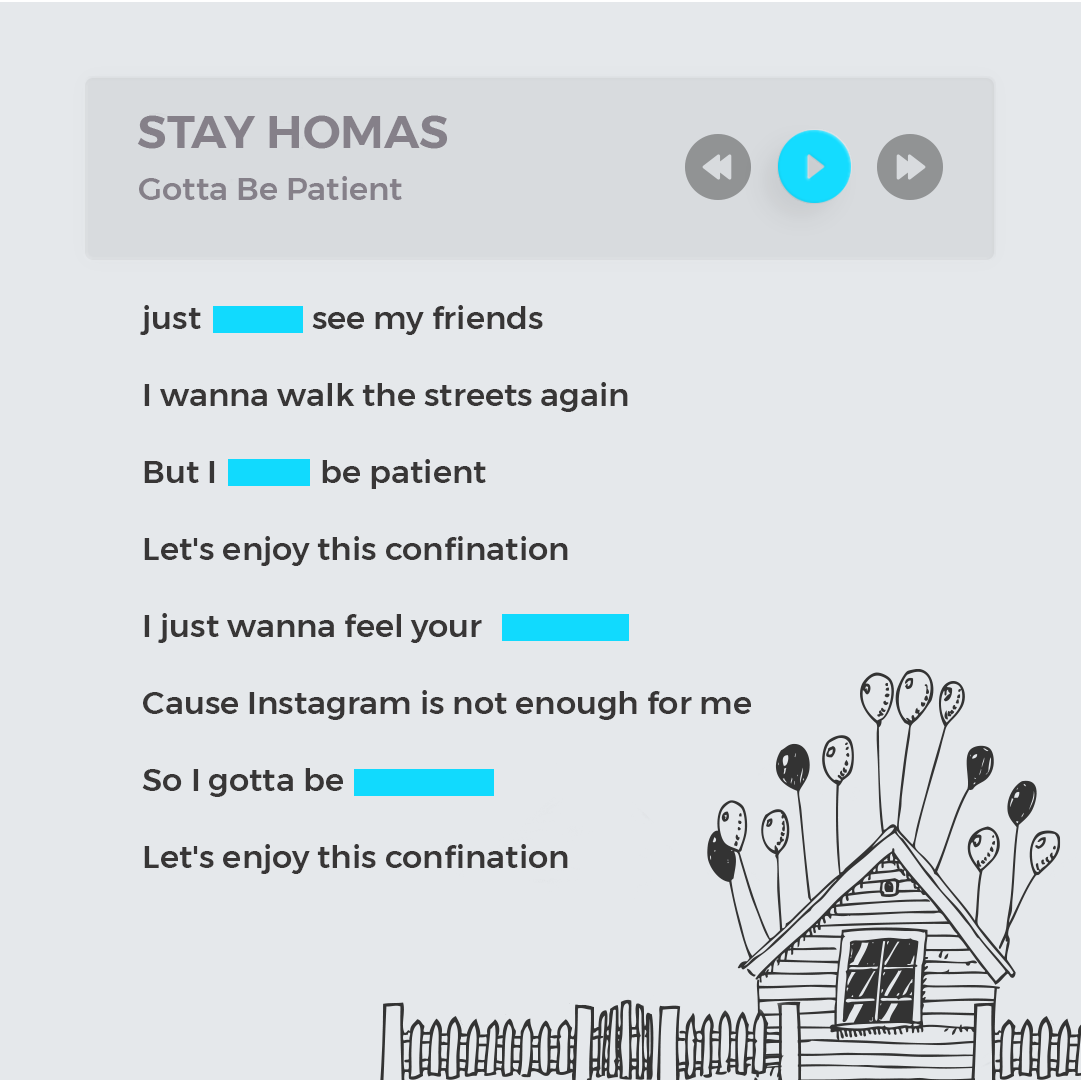 STAY HOMAS
Gotta Be Patient

just ____ see my friends

I wanna walk the streets again

But I ____ be patient

Let's enjoy this confination

I just wanna feel your ____

Cause Instagram is not enough for me

So I gotta be ____

Let's enjoy this confination